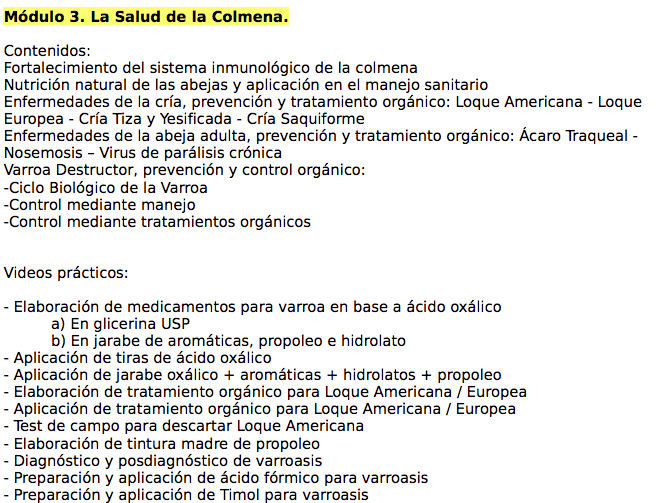 Módulo 3. La Salud de la Colmena.

Contenidos:
Fortalecimiento del sistema inmunológico de la colmena
Nutrición natural de las abejas y aplicación en el manejo sanitario
Enfermedades de la cría, prevención y tratamiento orgánico: Loque Americana - Loque Europea - Cría Tiza y Yesificada - Cría Saquiforme
Enfermedades de la abeja adulta, prevención y tratamiento orgánico: Ácaro Traqueal - Nosemosis – Virus de parálisis crónica
Varroa Destructor, prevención y control orgánico:
-Ciclo Biológico de la Varroa
-Control mediante manejo
-Control mediante tratamientos orgánicos

Videos prácticos:

- Elaboración de medicamentos para varroa en base a ácido oxálico
a) En glicerina USP
b) En jarabe de aromáticas, propoleo e hidrolato
- Aplicación de tiras de ácido oxálico
- Aplicación de jarabe oxálico + aromáticas + hidrolatos + propoleo
- Elaboración de tratamiento orgánico para Loque Americana / Europea
- Aplicación de tratamiento orgánico para Loque Americana / Europea
- Test de campo para descartar Loque Americana
- Elaboración de tintura madre de propoleo
- Diagnóstico y posdiagnóstico de varroasis
- Preparación y aplicación de ácido fórmico para varroasis
- Preparación y aplicación de Timol para varroasis